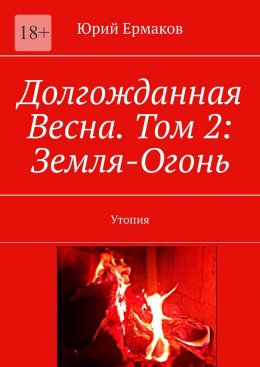 18+

Юрий Ермаков

Долгожданная Весна. Том 2: Земля-Огонь

Утопия